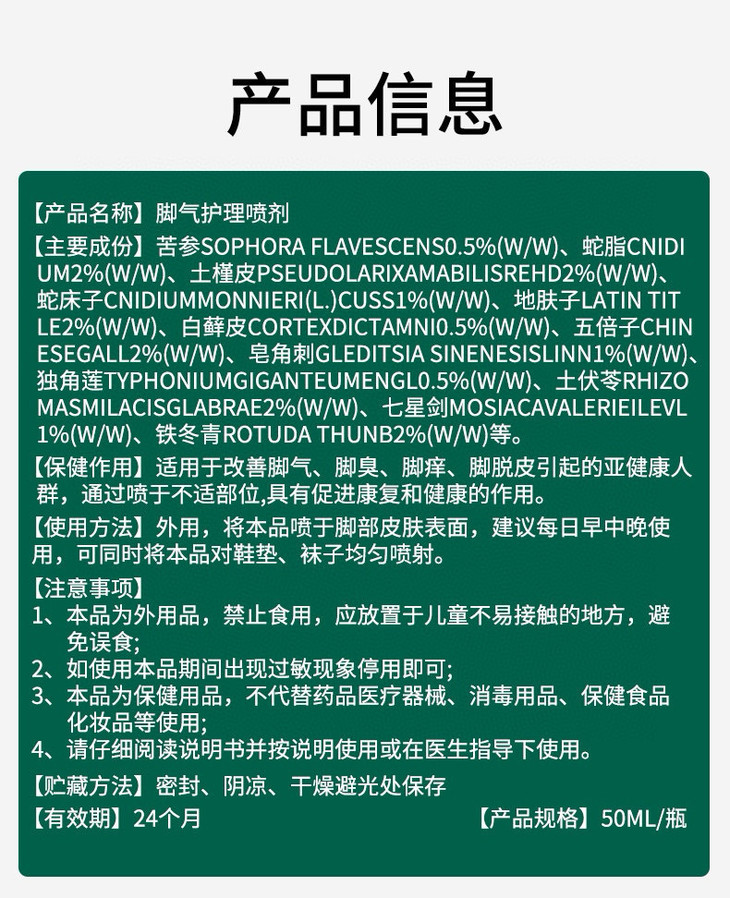 产品信息

【产品名称】脚气护理喷剂

【主要成份】苦参SOPHORA FLAVESCENS0.5%(W/W)、蛇脂CNIDIUM2%(W/W)、土槿皮PSEUDOLARIXAMABILISREHD2%(W/W)、蛇床子CNIDIUMMONNIERI(L.)CUSS1%(W/W)、地肤子LATIN TITLE2%(W/W)、白藓皮CORTEXDICTAMNI0.5%(W/W)、五倍子CHINESEGALL2%(W/W)、皂角刺GLEDITSIA SINENESISLINN1%(W/W)、独角莲TYPHONIUMGIGANTEUMENGL0.5%(W/W)、土伏苓RHIZOMASMILACISGLABRAE2%(W/W)、七星剑MOSIACAVALERIEILEVL1%(W/W)、铁冬青ROTUDA THUNB2%(W/W)等。

【保健作用】适用于改善脚气、脚臭、脚痒、脚脱皮引起的亚健康人群，通过喷于不适部位,具有促进康复和健康的作用。

【使用方法】外用，将本品喷于脚部皮肤表面，建议每日早中晚使用，可同时将本品对鞋垫、袜子均匀喷射。

【注意事项】
1、本品为外用品，禁止食用，应放置于儿童不易接触的地方，避免误食;
2、如使用本品期间出现过敏现象停用即可;
3、本品为保健用品，不代替药品医疗器械、消毒用品、保健食品化妆品等使用;
4、请仔细阅读说明书并按说明使用或在医生指导下使用。

【贮藏方法】密封、阴凉、干燥避光处保存

【有效期】24个月

【产品规格】50ML/瓶